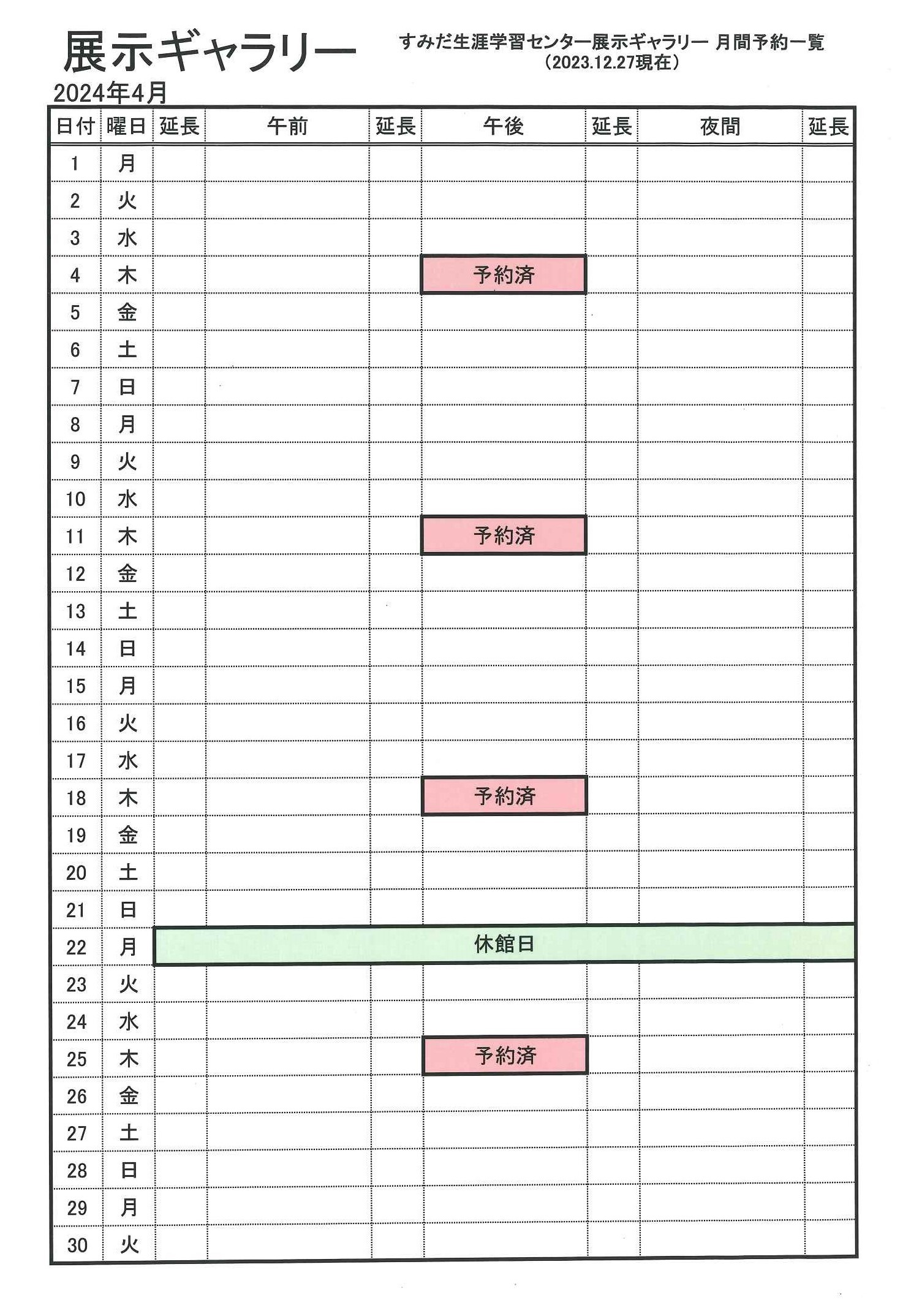 展示ギャラリー

すみだ生涯学習センター展示ギャラリー 月間予約一覧
（2023.12.27現在）

2024年4月

| 日付 | 曜日 | 延長 | 午前 | 延長 | 午後 | 延長 | 夜間 | 延長 |
|---|---|---|---|---|---|---|---|---|
| 1 | 月 | | | | | | | |
| 2 | 火 | | | | | | | |
| 3 | 水 | | | | | | | |
| 4 | 木 | | | | 予約済 | | | |
| 5 | 金 | | | | | | | |
| 6 | 土 | | | | | | | |
| 7 | 日 | | | | | | | |
| 8 | 月 | | | | | | | |
| 9 | 火 | | | | | | | |
| 10 | 水 | | | | | | | |
| 11 | 木 | | | | 予約済 | | | |
| 12 | 金 | | | | | | | |
| 13 | 土 | | | | | | | |
| 14 | 日 | | | | | | | |
| 15 | 月 | | | | | | | |
| 16 | 火 | | | | | | | |
| 17 | 水 | | | | | | | |
| 18 | 木 | | | | 予約済 | | | |
| 19 | 金 | | | | | | | |
| 20 | 土 | | | | | | | |
| 21 | 日 | | | | | | | |
| 22 | 月 | 休館日 | | | | | | |
| 23 | 火 | | | | | | | |
| 24 | 水 | | | | | | | |
| 25 | 木 | | | | 予約済 | | | |
| 26 | 金 | | | | | | | |
| 27 | 土 | | | | | | | |
| 28 | 日 | | | | | | | |
| 29 | 月 | | | | | | | |
| 30 | 火 | | | | | | | |